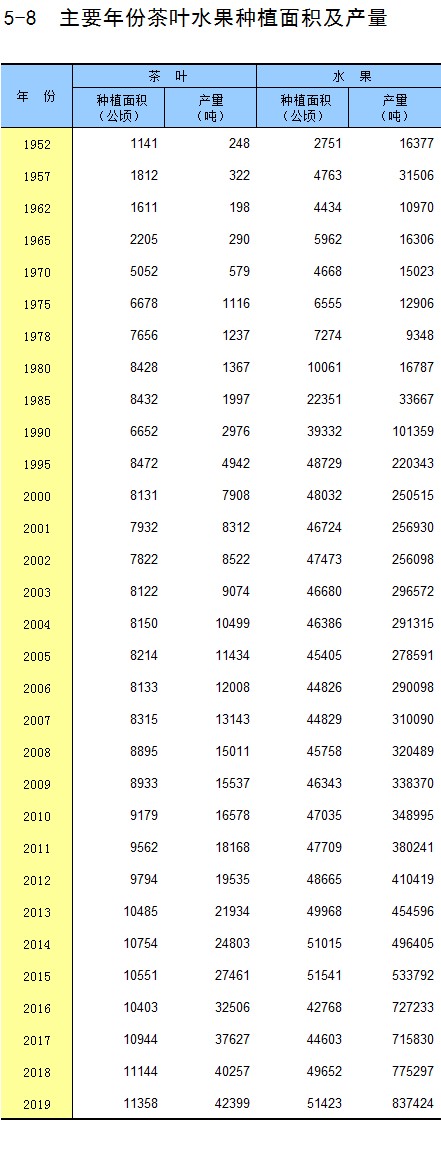 5-8 主要年份茶叶水果种植面积及产量

| 年 份 | 茶 叶 |  | 水 果 |  |
|---|---|---|---|---|
|  | 种植面积（公顷） | 产量（吨） | 种植面积（公顷） | 产量（吨） |
| 1952 | 1141 | 248 | 2751 | 16377 |
| 1957 | 1812 | 322 | 4763 | 31506 |
| 1962 | 1611 | 198 | 4434 | 10970 |
| 1965 | 2205 | 290 | 5962 | 16306 |
| 1970 | 5052 | 579 | 4668 | 15023 |
| 1975 | 6678 | 1116 | 6555 | 12906 |
| 1978 | 7656 | 1237 | 7274 | 9348 |
| 1980 | 8428 | 1367 | 10061 | 16787 |
| 1985 | 8432 | 1997 | 22351 | 33667 |
| 1990 | 6652 | 2976 | 39332 | 101359 |
| 1995 | 8472 | 4942 | 48729 | 220343 |
| 2000 | 8131 | 7908 | 48032 | 250515 |
| 2001 | 7932 | 8312 | 46724 | 256930 |
| 2002 | 7822 | 8522 | 47473 | 256098 |
| 2003 | 8122 | 9074 | 46680 | 296572 |
| 2004 | 8150 | 10499 | 46386 | 291315 |
| 2005 | 8214 | 11434 | 45405 | 278591 |
| 2006 | 8133 | 12008 | 44826 | 290098 |
| 2007 | 8315 | 13143 | 44829 | 310090 |
| 2008 | 8895 | 15011 | 45758 | 320489 |
| 2009 | 8933 | 15537 | 46343 | 338370 |
| 2010 | 9179 | 16578 | 47035 | 348995 |
| 2011 | 9562 | 18168 | 47709 | 380241 |
| 2012 | 9794 | 19535 | 48665 | 410419 |
| 2013 | 10485 | 21934 | 49968 | 454596 |
| 2014 | 10754 | 24803 | 51015 | 496405 |
| 2015 | 10551 | 27461 | 51541 | 533792 |
| 2016 | 10403 | 32506 | 42768 | 727233 |
| 2017 | 10944 | 37627 | 44603 | 715830 |
| 2018 | 11144 | 40257 | 49652 | 775297 |
| 2019 | 11358 | 42399 | 51423 | 837424 |